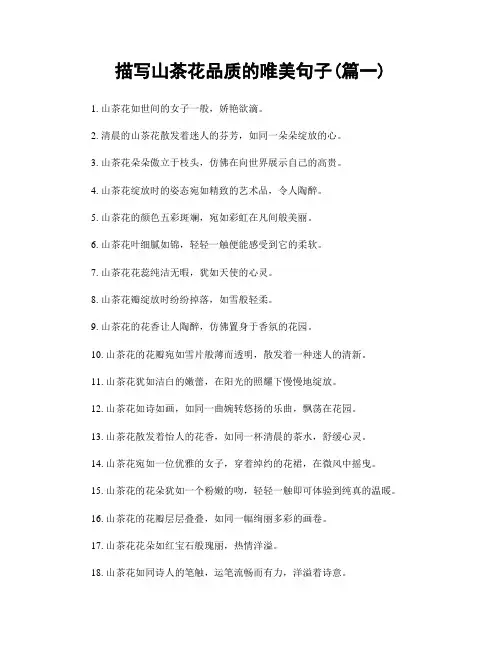 描写山茶花品质的唯美句子(篇一)

1. 山茶花如世间的女子一般，娇艳欲滴。

2. 清晨的山茶花散发着迷人的芬芳，如同一朵朵绽放的心。

3. 山茶花朵朵傲立于枝头，仿佛在向世界展示自己的高贵。

4. 山茶花绽放时的姿态宛如精致的艺术品，令人陶醉。

5. 山茶花的颜色五彩斑斓，宛如彩虹在凡间般美丽。

6. 山茶花叶细腻如锦，轻轻一触便能感受到它的柔软。

7. 山茶花花蕊纯洁无暇，犹如天使的心灵。

8. 山茶花瓣绽放时纷纷掉落，如雪般轻柔。

9. 山茶花的花香让人陶醉，仿佛置身于香氛的花园。

10. 山茶花的花瓣宛如雪片般薄而透明，散发着一种迷人的清新。

11. 山茶花犹如洁白的嫩蕾，在阳光的照耀下慢慢地绽放。

12. 山茶花如诗如画，如同一曲婉转悠扬的乐曲，飘荡在花园。

13. 山茶花散发着怡人的花香，如同一杯清晨的茶水，舒缓心灵。

14. 山茶花宛如一位优雅的女子，穿着绰约的花裙，在微风中摇曳。

15. 山茶花的花朵犹如一个粉嫩的吻，轻轻一触即可体验到纯真的温暖。

16. 山茶花的花瓣层层叠叠，如同一幅绚丽多彩的画卷。

17. 山茶花花朵如红宝石般瑰丽，热情洋溢。

18. 山茶花如同诗人的笔触，运笔流畅而有力，洋溢着诗意。